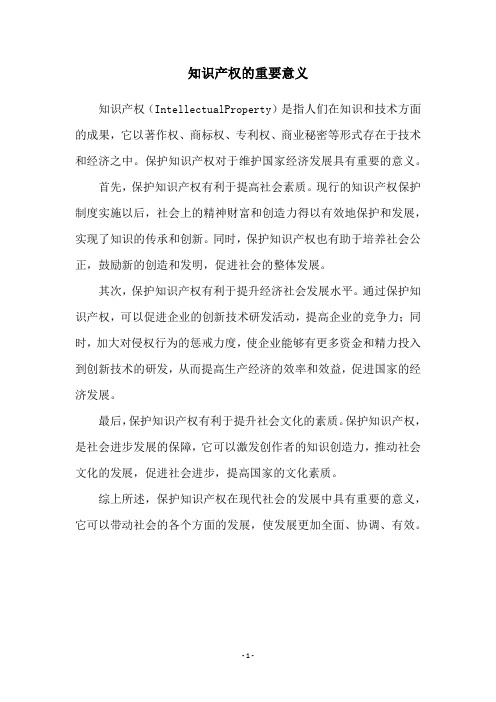 知识产权的重要意义

知识产权（IntellectualProperty）是指人们在知识和技术方面的成果，它以著作权、商标权、专利权、商业秘密等形式存在于技术和经济之中。保护知识产权对于维护国家经济发展具有重要的意义。

首先，保护知识产权有利于提高社会素质。现行的知识产权保护制度实施以后，社会上的精神财富和创造力得以有效地保护和发展，实现了知识的传承和创新。同时，保护知识产权也有助于培养社会公正，鼓励新的创造和发明，促进社会的整体发展。

其次，保护知识产权有利于提升经济社会发展水平。通过保护知识产权，可以促进企业的创新技术研发活动，提高企业的竞争力；同时，加大对侵权行为的惩戒力度，使企业能够有更多资金和精力投入到创新技术的研发，从而提高生产经济的效率和效益，促进国家的经济发展。

最后，保护知识产权有利于提升社会文化的素质。保护知识产权，是社会进步发展的保障，它可以激发创作者的知识创造力，推动社会文化的发展，促进社会进步，提高国家的文化素质。

综上所述，保护知识产权在现代社会的发展中具有重要的意义，它可以带动社会的各个方面的发展，使发展更加全面、协调、有效。

- 1 -